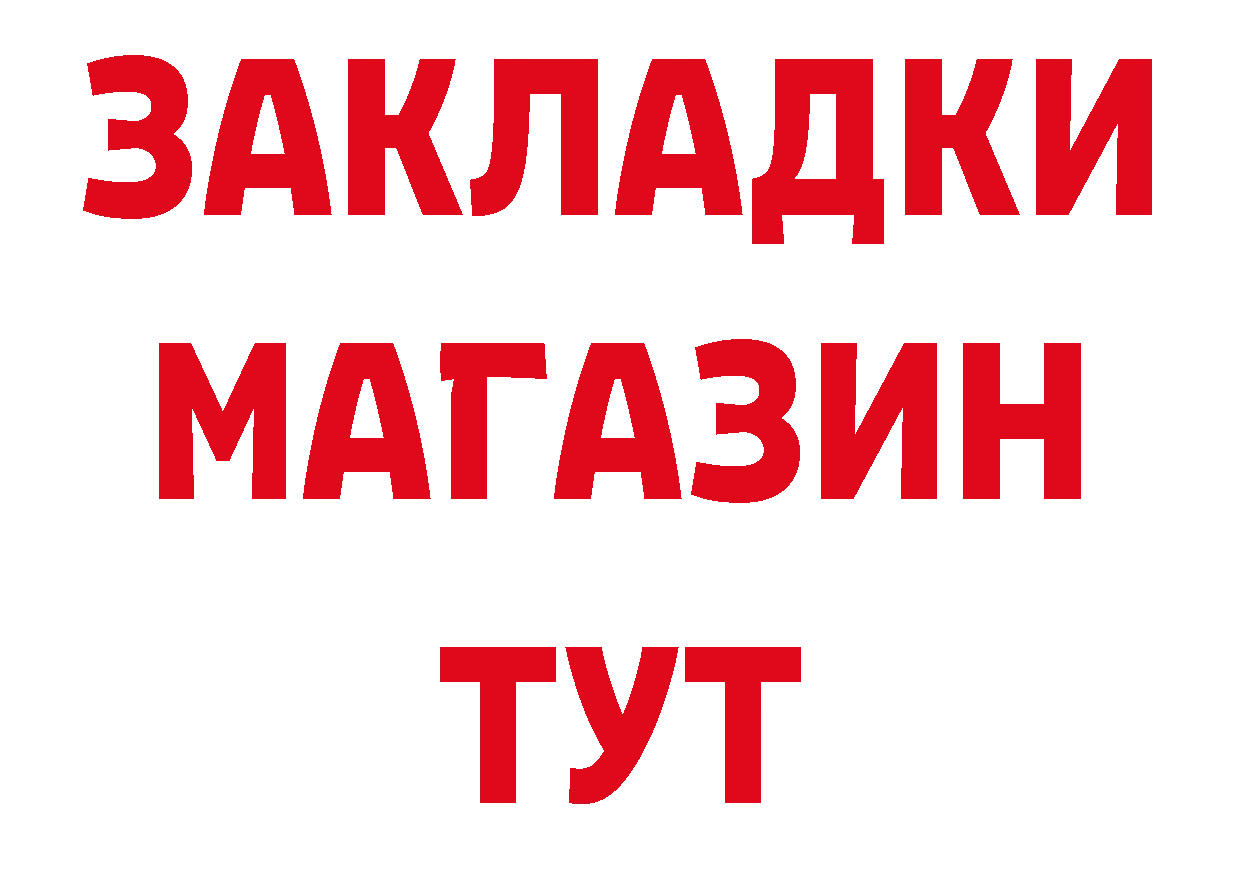 ЗАКЛАДКИ
МАГАЗИН
ТУТ